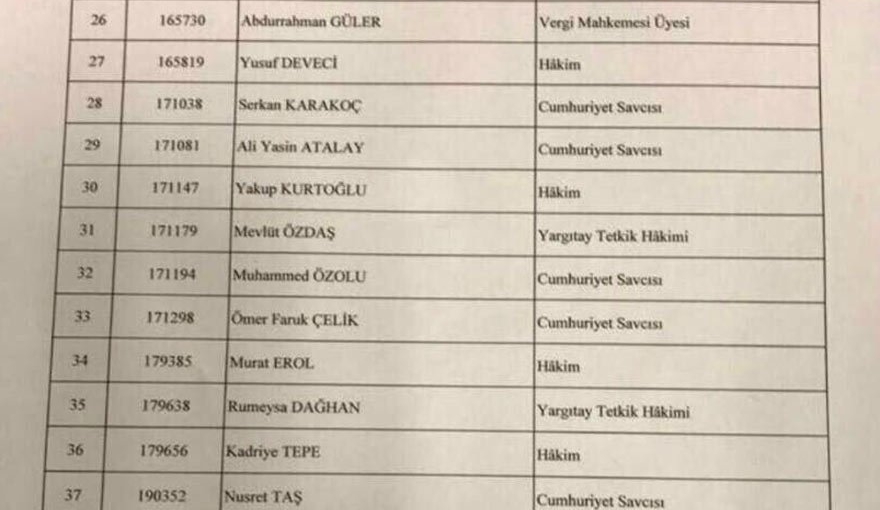 | 26 | 165730 | Abdurrahman GÜLER | Vergi Mahkemesi Üyesi |
|---|---|---|---|
| 27 | 165819 | Yusuf DEVECİ | Hâkim |
| 28 | 171038 | Serkan KARAKOÇ | Cumhuriyet Savcısı |
| 29 | 171081 | Ali Yasin ATALAY | Cumhuriyet Savcısı |
| 30 | 171147 | Yakup KURTOĞLU | Hâkim |
| 31 | 171179 | Mevlüt ÖZDAŞ | Yargıtay Tetkik Hâkimi |
| 32 | 171194 | Muhammed ÖZOLU | Cumhuriyet Savcısı |
| 33 | 171298 | Ömer Faruk ÇELİK | Cumhuriyet Savcısı |
| 34 | 179385 | Murat EROL | Hâkim |
| 35 | 179638 | Rumeysa DAĞHAN | Yargıtay Tetkik Hâkimi |
| 36 | 179656 | Kadriye TEPE | Hâkim |
| 37 | 190352 | Nusret TAŞ | Cumhuriyet Savcısı |